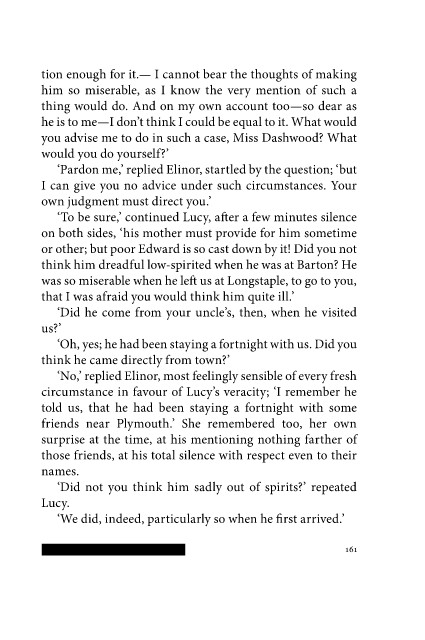 tion enough for it.— I cannot bear the thoughts of making him so miserable, as I know the very mention of such a thing would do. And on my own account too—so dear as he is to me—I don't think I could be equal to it. What would you advise me to do in such a case, Miss Dashwood? What would you do yourself?'

'Pardon me,' replied Elinor, startled by the question; 'but I can give you no advice under such circumstances. Your own judgment must direct you.'

'To be sure,' continued Lucy, after a few minutes silence on both sides, 'his mother must provide for him sometime or other; but poor Edward is so cast down by it! Did you not think him dreadful low-spirited when he was at Barton? He was so miserable when he left us at Longstaple, to go to you, that I was afraid you would think him quite ill.'

'Did he come from your uncle's, then, when he visited us?'

'Oh, yes; he had been staying a fortnight with us. Did you think he came directly from town?'

'No,' replied Elinor, most feelingly sensible of every fresh circumstance in favour of Lucy's veracity; 'I remember he told us, that he had been staying a fortnight with some friends near Plymouth.' She remembered too, her own surprise at the time, at his mentioning nothing farther of those friends, at his total silence with respect even to their names.

'Did not you think him sadly out of spirits?' repeated Lucy.

'We did, indeed, particularly so when he first arrived.'

161